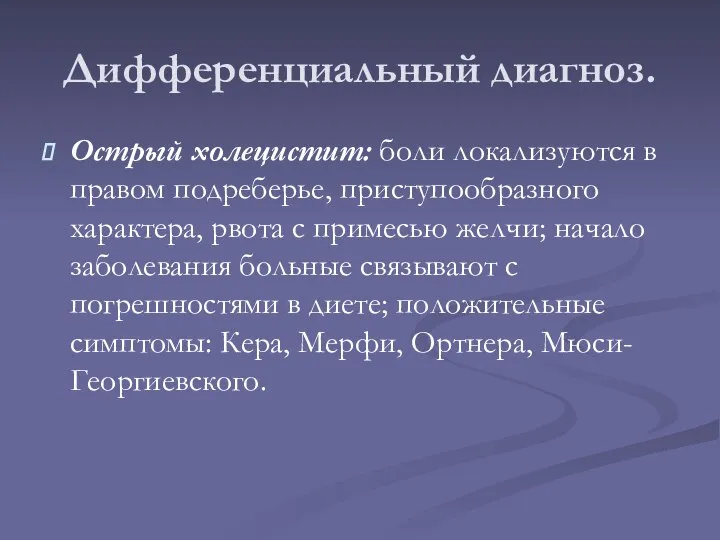 Дифференциальный диагноз.

Острый холецистит: боли локализуются в правом подреберье, приступообразного характера, рвота с примесью желчи; начало заболевания больные связывают с погрешностями в диете; положительные симптомы: Кера, Мерфи, Ортнера, Мюси-Георгиевского.